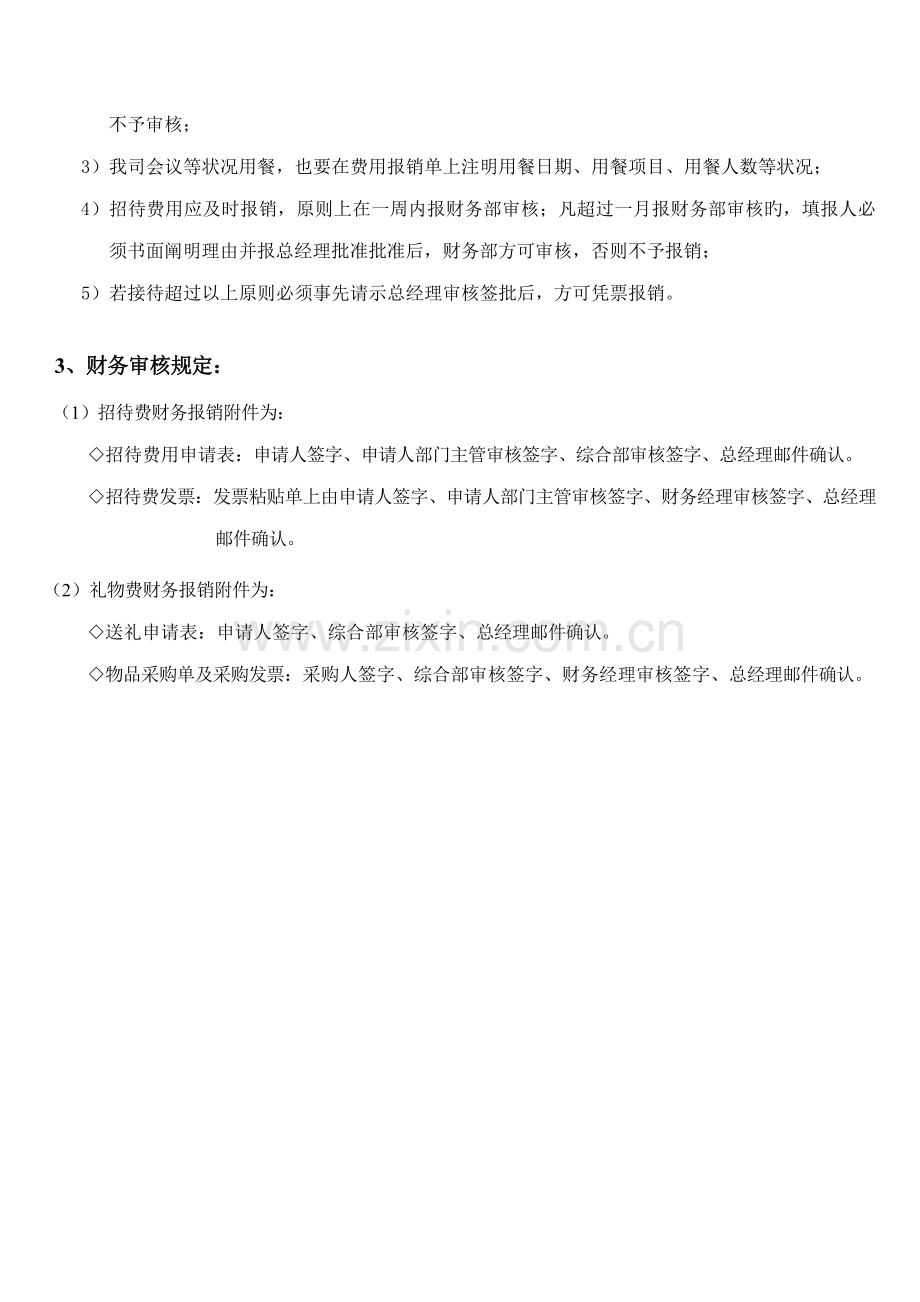 不予审核；

3）我司会议等状况用餐，也要在费用报销单上注明用餐日期、用餐项目、用餐人数等状况；

4）招待费用应及时报销，原则上在一周内报财务部审核；凡超过一月报财务部审核旳，填报人必须书面阐明理由并报总经理批准批准后，财务部方可审核，否则不予报销；

5）若接待超过以上原则必须事先请示总经理审核签批后，方可凭票报销。

3、财务审核规定：

（1）招待费财务报销附件为：

◇招待费用申请表：申请人签字、申请人部门主管审核签字、综合部审核签字、总经理邮件确认。

◇招待费发票：发票粘贴单上由申请人签字、申请人部门主管审核签字、财务经理审核签字、总经理邮件确认。

（2）礼物费财务报销附件为：

◇送礼申请表：申请人签字、综合部审核签字、总经理邮件确认。

◇物品采购单及采购发票：采购人签字、综合部审核签字、财务经理审核签字、总经理邮件确认。

www.zixin.com.cn